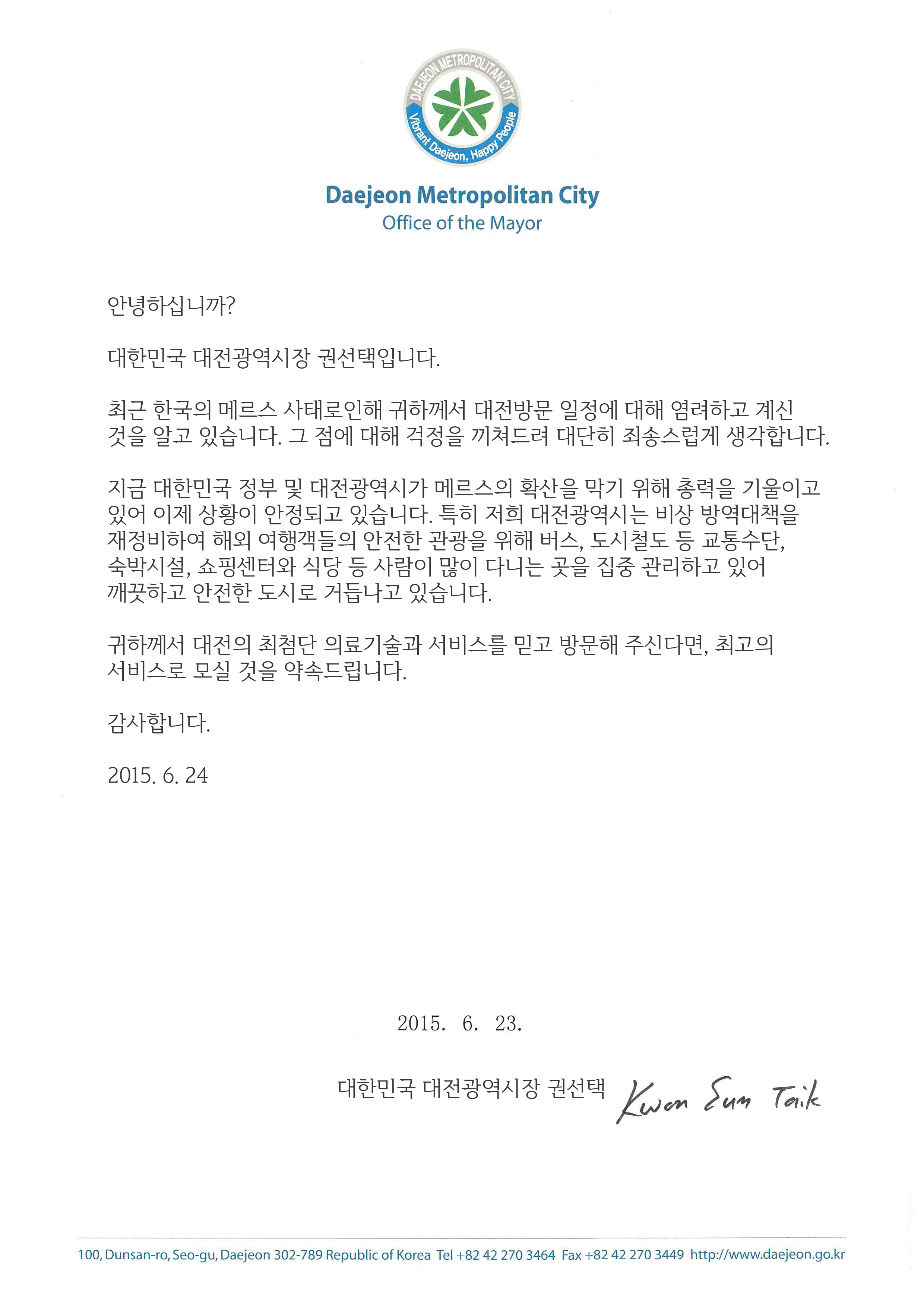 DAEJEON METROPOLITAN CITY
Vibrant Daejeon, Happy People

Daejeon Metropolitan City
Office of the Mayor

안녕하십니까?

대한민국 대전광역시장 권선택입니다.

최근 한국의 메르스 사태로인해 귀하께서 대전방문 일정에 대해 염려하고 계신 것을 알고 있습니다. 그 점에 대해 걱정을 끼쳐드려 대단히 죄송스럽게 생각합니다.

지금 대한민국 정부 및 대전광역시가 메르스의 확산을 막기 위해 총력을 기울이고 있어 이제 상황이 안정되고 있습니다. 특히 저희 대전광역시는 비상 방역대책을 재정비하여 해외 여행객들의 안전한 관광을 위해 버스, 도시철도 등 교통수단, 숙박시설, 쇼핑센터와 식당 등 사람이 많이 다니는 곳을 집중 관리하고 있어 깨끗하고 안전한 도시로 거듭나고 있습니다.

귀하께서 대전의 최첨단 의료기술과 서비스를 믿고 방문해 주신다면, 최고의 서비스로 모실 것을 약속드립니다.

감사합니다.

2015. 6. 24

2015. 6. 23.

대한민국 대전광역시장 권선택 Kwon Sun Taik

100, Dunsan-ro, Seo-gu, Daejeon 302-789 Republic of Korea Tel +82 42 270 3464 Fax +82 42 270 3449 http://www.daejeon.go.kr